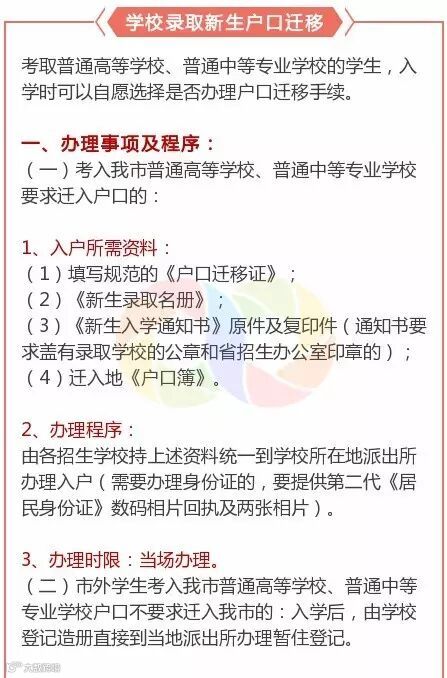 学校录取新生户口迁移

考取普通高等学校、普通中等专业学校的学生，入学时可以自愿选择是否办理户口迁移手续。

一、办理事项及程序：
（一）考入我市普通高等学校、普通中等专业学校要求迁入户口的：

1、入户所需资料：
（1）填写规范的《户口迁移证》；
（2）《新生录取名册》；
（3）《新生入学通知书》原件及复印件（通知书要求盖有录取学校的公章和省招生办公室印章的）；
（4）迁入地《户口簿》。

2、办理程序：
由各招生学校持上述资料统一到学校所在地派出所办理入户（需要办理身份证的，要提供第二代《居民身份证》数码相片回执及两张相片）。

3、办理时限：当场办理。
（二）市外学生考入我市普通高等学校、普通中等专业学校户口不要求迁入我市的：入学后，由学校登记造册直接到当地派出所办理暂住登记。